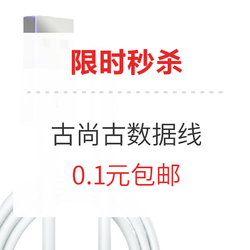 限时秒杀

古尚古数据线

0.1元包邮